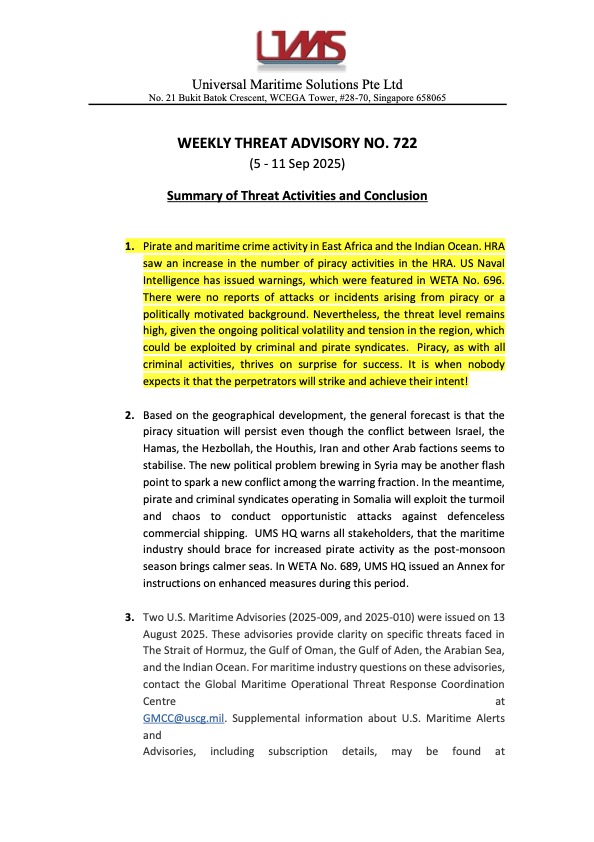 UMS

Universal Maritime Solutions Pte Ltd
No. 21 Bukit Batok Crescent, WCEGA Tower, #28-70, Singapore 658065

WEEKLY THREAT ADVISORY NO. 722
(5 - 11 Sep 2025)

Summary of Threat Activities and Conclusion

1. Pirate and maritime crime activity in East Africa and the Indian Ocean. HRA saw an increase in the number of piracy activities in the HRA. US Naval Intelligence has issued warnings, which were featured in WETA No. 696. There were no reports of attacks or incidents arising from piracy or a politically motivated background. Nevertheless, the threat level remains high, given the ongoing political volatility and tension in the region, which could be exploited by criminal and pirate syndicates. Piracy, as with all criminal activities, thrives on surprise for success. It is when nobody expects it that the perpetrators will strike and achieve their intent!

2. Based on the geographical development, the general forecast is that the piracy situation will persist even though the conflict between Israel, the Hamas, the Hezbollah, the Houthis, Iran and other Arab factions seems to stabilise. The new political problem brewing in Syria may be another flash point to spark a new conflict among the warring fraction. In the meantime, pirate and criminal syndicates operating in Somalia will exploit the turmoil and chaos to conduct opportunistic attacks against defenceless commercial shipping. UMS HQ warns all stakeholders, that the maritime industry should brace for increased pirate activity as the post-monsoon season brings calmer seas. In WETA No. 689, UMS HQ issued an Annex for instructions on enhanced measures during this period.

3. Two U.S. Maritime Advisories (2025-009, and 2025-010) were issued on 13 August 2025. These advisories provide clarity on specific threats faced in The Strait of Hormuz, the Gulf of Oman, the Gulf of Aden, the Arabian Sea, and the Indian Ocean. For maritime industry questions on these advisories, contact the Global Maritime Operational Threat Response Coordination Centre at GMCC@uscg.mil. Supplemental information about U.S. Maritime Alerts and
Advisories, including subscription details, may be found at